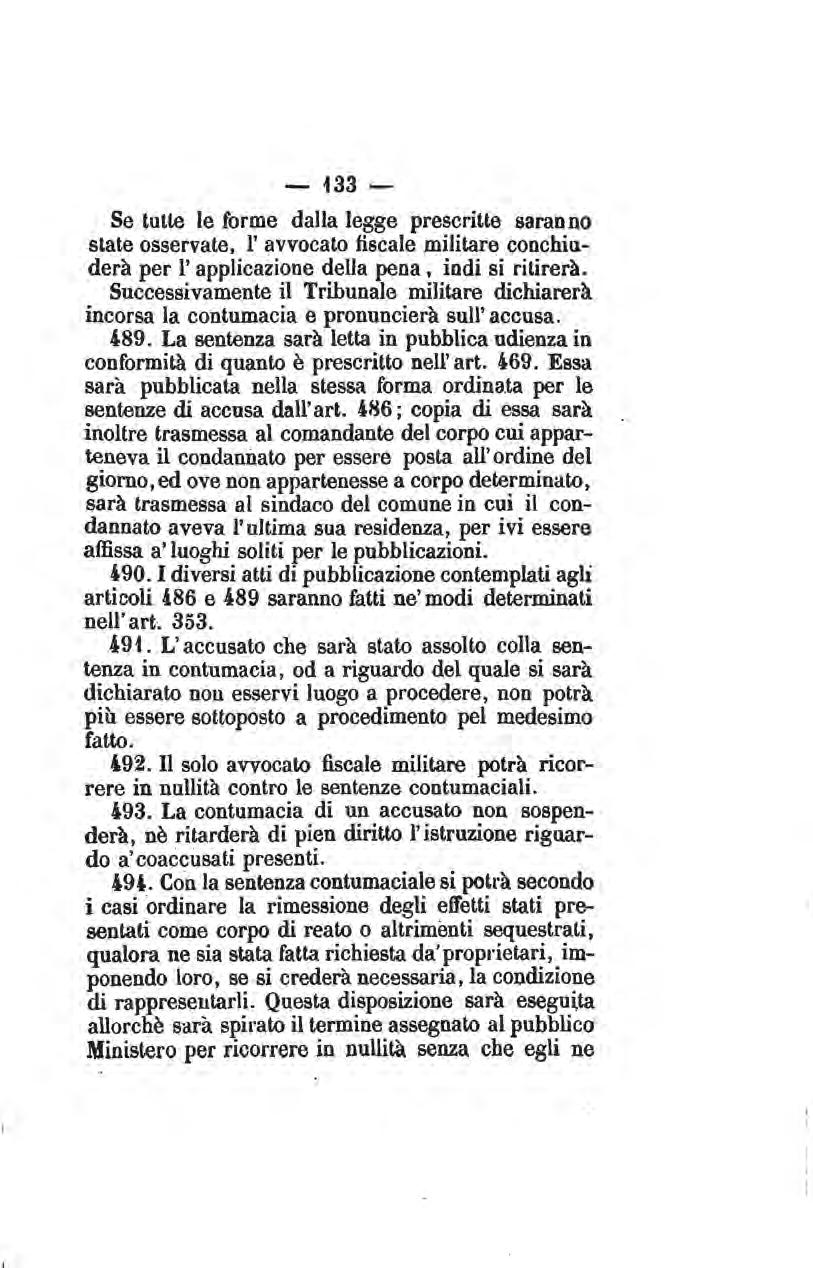 — 133 —

Se tutte le forme dalla legge prescritte saranno state osservate, l' avvocato fiscale militare conchiuderà per l' applicazione della pena, indi si ritirerà.

Successivamente il Tribunale militare dichiarerà incorsa la contumacia e pronuncierà sull' accusa.

489. La sentenza sarà letta in pubblica udienza in conformità di quanto è prescritto nell' art. 469. Essa sarà pubblicata nella stessa forma ordinata per le sentenze di accusa dall' art. 486; copia di essa sarà inoltre trasmessa al comandante del corpo cui apparteneva il condannato per essere posta all' ordine del giorno, ed ove non appartenesse a corpo determinato, sarà trasmessa al sindaco del comune in cui il condannato aveva l' ultima sua residenza, per ivi essere affissa a' luoghi soliti per le pubblicazioni.

490. I diversi atti di pubblicazione contemplati agli articoli 486 e 489 saranno fatti ne' modi determinati nell' art. 353.

491. L' accusato che sarà stato assolto colla sentenza in contumacia, od a riguardo del quale si sarà dichiarato non esservi luogo a procedere, non potrà più essere sottoposto a procedimento pel medesimo fatto.

492. Il solo avvocato fiscale militare potrà ricorrere in nullità contro le sentenze contumaciali.

493. La contumacia di un accusato non sospenderà, nè ritarderà di pien diritto l' istruzione riguardo a' coaccusati presenti.

494. Con la sentenza contumaciale si potrà secondo i casi ordinare la rimessione degli effetti stati presentati come corpo di reato o altrimenti sequestrati, qualora ne sia stata fatta richiesta da' proprietari, imponendo loro, se si crederà necessaria, la condizione di rappresentarli. Questa disposizione sarà eseguita allorchè sarà spirato il termine assegnato al pubblico Ministero per ricorrere in nullità senza che egli ne